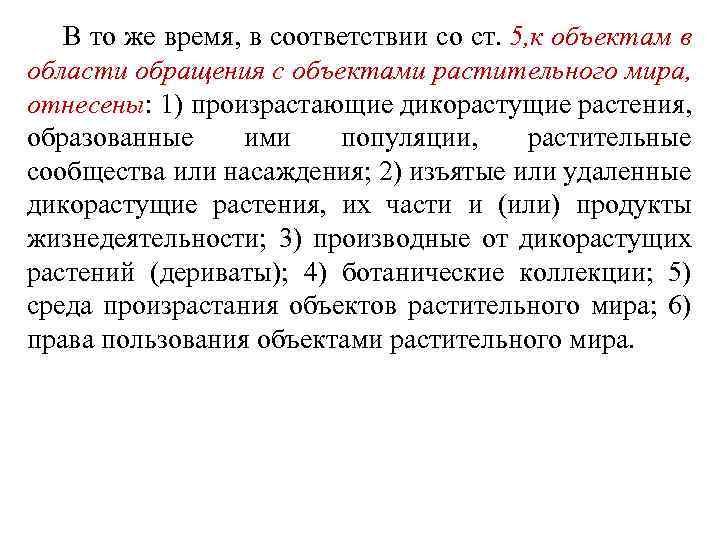 В то же время, в соответствии со ст. 5,к объектам в области обращения с объектами растительного мира, отнесены: 1) произрастающие дикорастущие растения, образованные ими популяции, растительные сообщества или насаждения; 2) изъятые или удаленные дикорастущие растения, их части и (или) продукты жизнедеятельности; 3) производные от дикорастущих растений (дериваты); 4) ботанические коллекции; 5) среда произрастания объектов растительного мира; 6) права пользования объектами растительного мира.